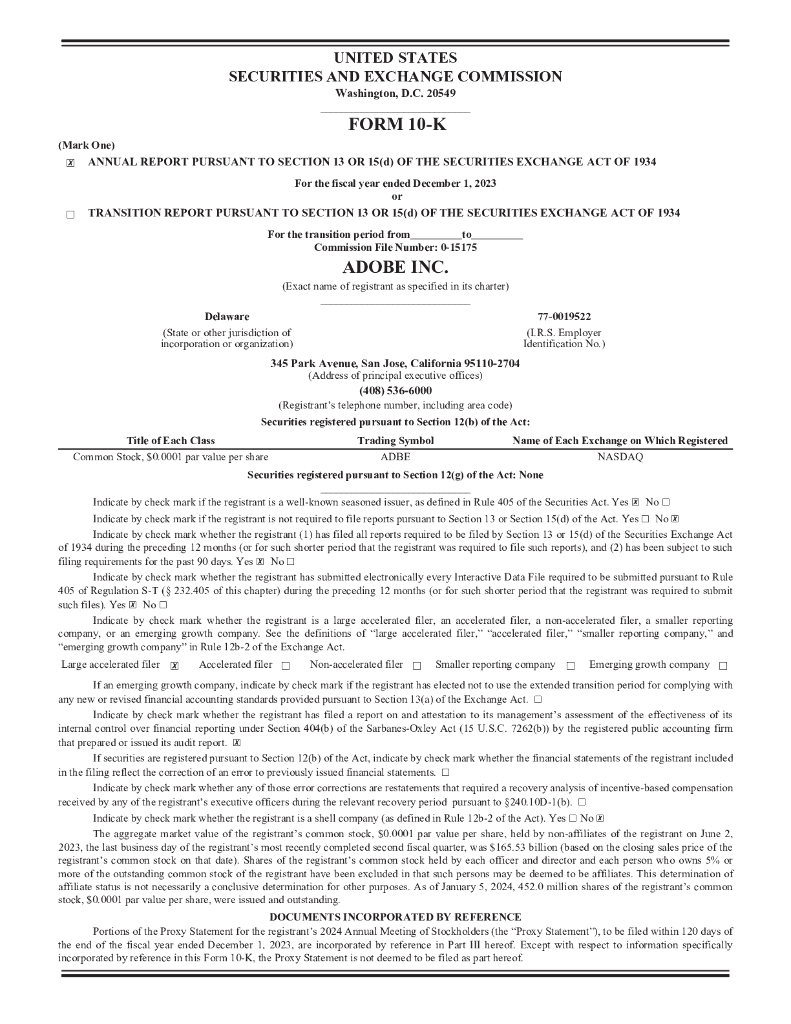 UNITED STATES
SECURITIES AND EXCHANGE COMMISSION
Washington, D.C. 20549

FORM 10-K

(Mark One)
☒ ANNUAL REPORT PURSUANT TO SECTION 13 OR 15(d) OF THE SECURITIES EXCHANGE ACT OF 1934

For the fiscal year ended December 1, 2023
or

☐ TRANSITION REPORT PURSUANT TO SECTION 13 OR 15(d) OF THE SECURITIES EXCHANGE ACT OF 1934

For the transition period from_________to_________
Commission File Number: 0-15175

ADOBE INC.
(Exact name of registrant as specified in its charter)

Delaware
(State or other jurisdiction of incorporation or organization)

77-0019522
(I.R.S. Employer Identification No.)

345 Park Avenue, San Jose, California 95110-2704
(Address of principal executive offices)
(408) 536-6000
(Registrant's telephone number, including area code)
Securities registered pursuant to Section 12(b) of the Act:

| Title of Each Class | Trading Symbol | Name of Each Exchange on Which Registered |
|---|---|---|
| Common Stock, $0.0001 par value per share | ADBE | NASDAQ |

Securities registered pursuant to Section 12(g) of the Act: None

Indicate by check mark if the registrant is a well-known seasoned issuer, as defined in Rule 405 of the Securities Act. Yes ☒ No ☐

Indicate by check mark if the registrant is not required to file reports pursuant to Section 13 or Section 15(d) of the Act. Yes ☐ No ☒

Indicate by check mark whether the registrant (1) has filed all reports required to be filed by Section 13 or 15(d) of the Securities Exchange Act of 1934 during the preceding 12 months (or for such shorter period that the registrant was required to file such reports), and (2) has been subject to such filing requirements for the past 90 days. Yes ☒ No ☐

Indicate by check mark whether the registrant has submitted electronically every Interactive Data File required to be submitted pursuant to Rule 405 of Regulation S-T (§ 232.405 of this chapter) during the preceding 12 months (or for such shorter period that the registrant was required to submit such files). Yes ☒ No ☐

Indicate by check mark whether the registrant is a large accelerated filer, an accelerated filer, a non-accelerated filer, a smaller reporting company, or an emerging growth company. See the definitions of "large accelerated filer," "accelerated filer," "smaller reporting company," and "emerging growth company" in Rule 12b-2 of the Exchange Act.

Large accelerated filer ☒ Accelerated filer ☐ Non-accelerated filer ☐ Smaller reporting company ☐ Emerging growth company ☐

If an emerging growth company, indicate by check mark if the registrant has elected not to use the extended transition period for complying with any new or revised financial accounting standards provided pursuant to Section 13(a) of the Exchange Act. ☐

Indicate by check mark whether the registrant has filed a report on and attestation to its management's assessment of the effectiveness of its internal control over financial reporting under Section 404(b) of the Sarbanes-Oxley Act (15 U.S.C. 7262(b)) by the registered public accounting firm that prepared or issued its audit report. ☒

If securities are registered pursuant to Section 12(b) of the Act, indicate by check mark whether the financial statements of the registrant included in the filing reflect the correction of an error to previously issued financial statements. ☐

Indicate by check mark whether any of those error corrections are restatements that required a recovery analysis of incentive-based compensation received by any of the registrant's executive officers during the relevant recovery period pursuant to §240.10D-1(b). ☐

Indicate by check mark whether the registrant is a shell company (as defined in Rule 12b-2 of the Act). Yes ☐ No ☒

The aggregate market value of the registrant's common stock, $0.0001 par value per share, held by non-affiliates of the registrant on June 2, 2023, the last business day of the registrant's most recently completed second fiscal quarter, was $165.53 billion (based on the closing sales price of the registrant's common stock on that date). Shares of the registrant's common stock held by each officer and director and each person who owns 5% or more of the outstanding common stock of the registrant have been excluded in that such persons may be deemed to be affiliates. This determination of affiliate status is not necessarily a conclusive determination for other purposes. As of January 5, 2024, 452.0 million shares of the registrant's common stock, $0.0001 par value per share, were issued and outstanding.

DOCUMENTS INCORPORATED BY REFERENCE

Portions of the Proxy Statement for the registrant's 2024 Annual Meeting of Stockholders (the "Proxy Statement"), to be filed within 120 days of the end of the fiscal year ended December 1, 2023, are incorporated by reference in Part III hereof. Except with respect to information specifically incorporated by reference in this Form 10-K, the Proxy Statement is not deemed to be filed as part hereof.